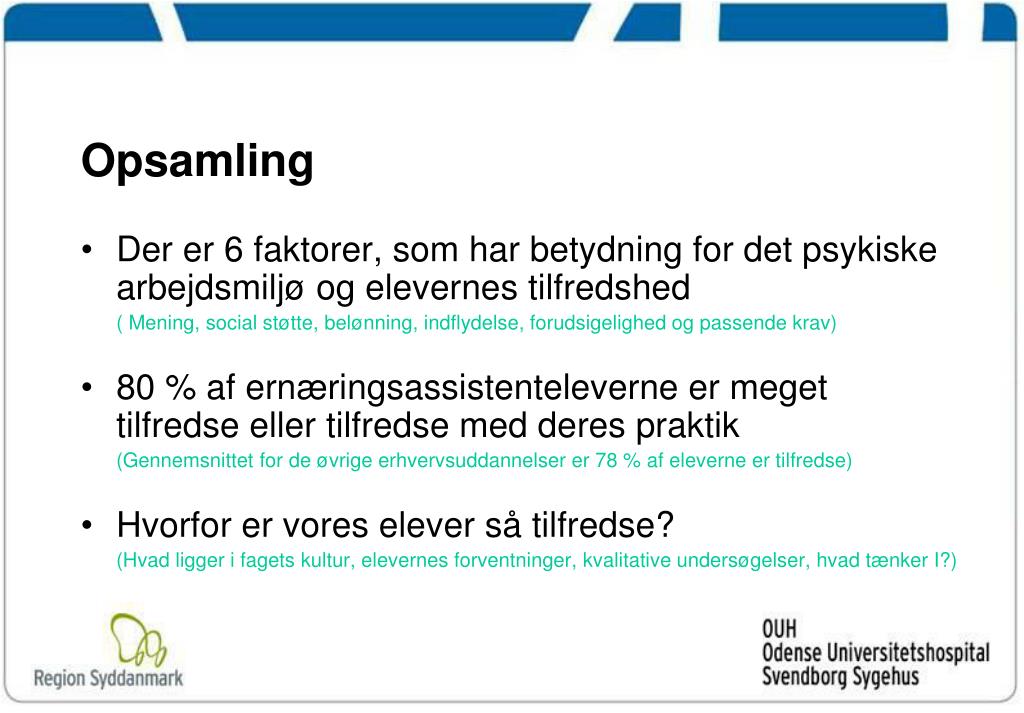 Opsamling

• Der er 6 faktorer, som har betydning for det psykiske arbejdsmiljø og elevernes tilfredshed
( Mening, social støtte, belønning, indflydelse, forudsigelighed og passende krav)

• 80 % af ernæringsassistenteleverne er meget tilfredse eller tilfredse med deres praktik
(Gennemsnittet for de øvrige erhvervsuddannelser er 78 % af eleverne er tilfredse)

• Hvorfor er vores elever så tilfredse?
(Hvad ligger i fagets kultur, elevernes forventninger, kvalitative undersøgelser, hvad tænker I?)

Region Syddanmark

OUH
Odense Universitetshospital
Svendborg Sygehus